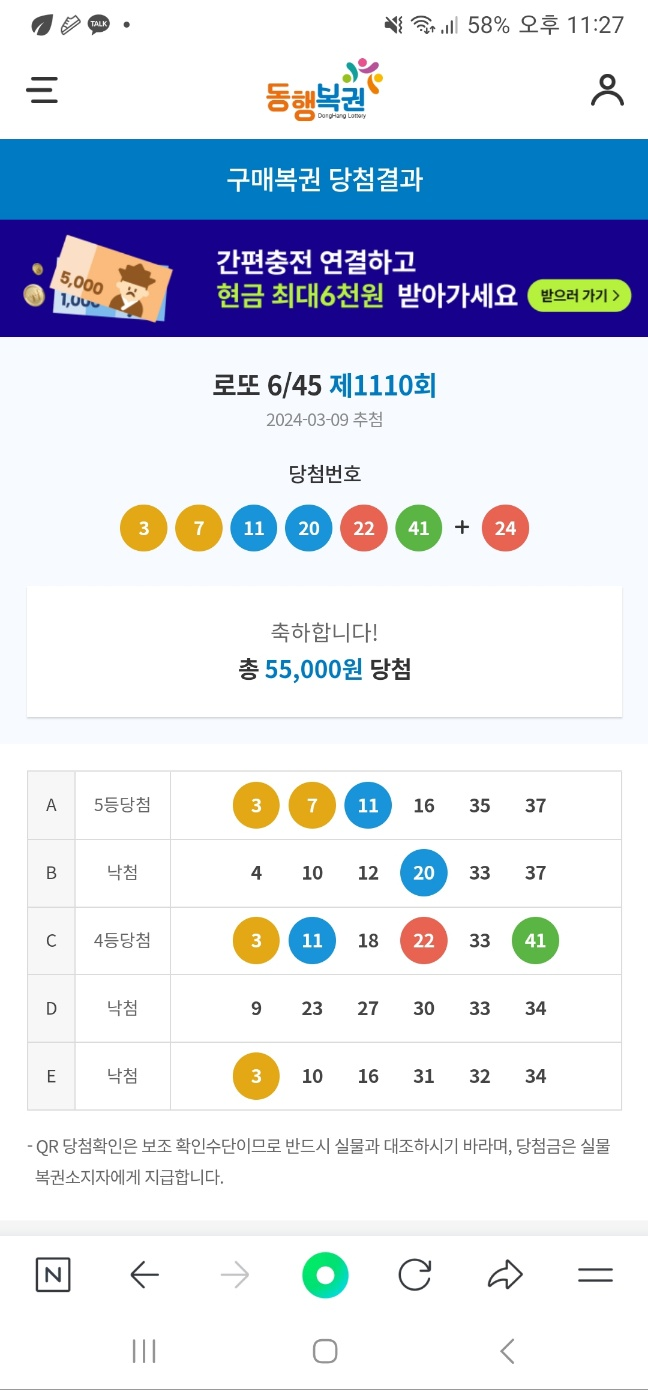 TALK •
58% 오후 11:27

동행복권
DongHang Lottery

구매복권 당첨결과

5,000
1,000
간편충전 연결하고
현금 최대6천원 받아가세요 받으러 가기 >

로또 6/45 제1110회
2024-03-09 추첨

당첨번호
3 7 11 20 22 41 + 24

축하합니다!
총 55,000원 당첨

| A | 5등당첨 | 3 7 11 16 35 37 |
|---|---|---|
| B | 낙첨 | 4 10 12 20 33 37 |
| C | 4등당첨 | 3 11 18 22 33 41 |
| D | 낙첨 | 9 23 27 30 33 34 |
| E | 낙첨 | 3 10 16 31 32 34 |

- QR 당첨확인은 보조 확인수단이므로 반드시 실물과 대조하시기 바라며, 당첨금은 실물 복권소지자에게 지급합니다.

N